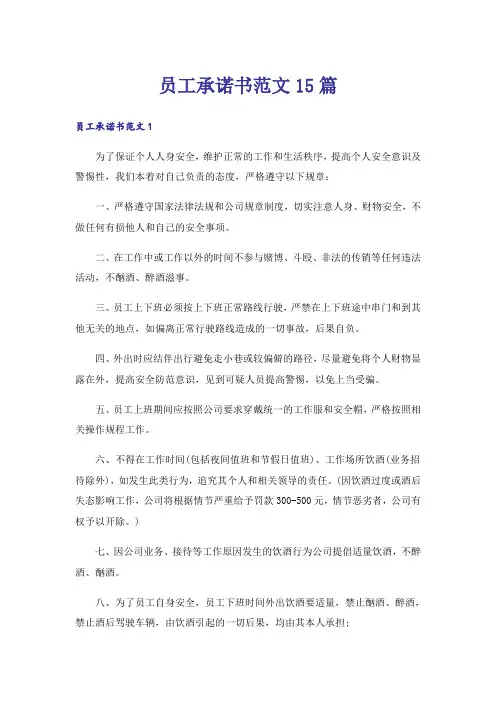 员工承诺书范文15篇

员工承诺书范文1

为了保证个人人身安全，维护正常的工作和生活秩序，提高个人安全意识及警惕性，我们本着对自己负责的态度，严格遵守以下规章：

一、严格遵守国家法律法规和公司规章制度，切实注意人身、财物安全，不做任何有损他人和自己的安全事项。

二、在工作中或工作以外的时间不参与赌博、斗殴、非法的传销等任何违法活动，不酗酒、醉酒滋事。

三、员工上下班必须按上下班正常路线行驶，严禁在上下班途中串门和到其他无关的地点，如偏离正常行驶路线造成的一切事故，后果自负。

四、外出时应结伴出行避免走小巷或较偏僻的路径，尽量避免将个人财物显露在外，提高安全防范意识，见到可疑人员提高警惕，以免上当受骗。

五、员工上班期间应按照公司要求穿戴统一的工作服和安全帽，严格按照相关操作规程工作。

六、不得在工作时间(包括夜间值班和节假日值班)、工作场所饮酒(业务招待除外)，如发生此类行为，追究其个人和相关领导的责任。(因饮酒过度或酒后失态影响工作，公司将根据情节严重给予罚款300-500元，情节恶劣者，公司有权予以开除。)

七、因公司业务、接待等工作原因发生的饮酒行为公司提倡适量饮酒，不醉酒、酗酒。

八、为了员工自身安全，员工下班时间外出饮酒要适量，禁止酗酒、醉酒，禁止酒后驾驶车辆，由饮酒引起的一切后果，均由其本人承担;